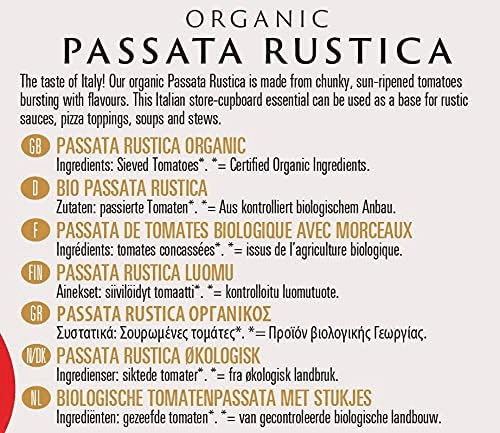 ORGANIC
PASSATA RUSTICA

The taste of Italy! Our organic Passata Rustica is made from chunky, sun-ripened tomatoes bursting with flavours. This Italian store-cupboard essential can be used as a base for rustic sauces, pizza toppings, soups and stews.

GB PASSATA RUSTICA ORGANIC
Ingredients: Sieved Tomatoes*. *= Certified Organic Ingredients.

D BIO PASSATA RUSTICA
Zutaten: passierte Tomaten*. *= Aus kontrolliert biologischem Anbau.

F PASSATA DE TOMATES BIOLOGIQUE AVEC MORCEAUX
Ingrédients: tomates concassées*. *= issus de l'agriculture biologique.

FIN PASSATA RUSTICA LUOMU
Ainekset: siivilöidyt tomaatti*. *= kontrolloitu luomutuote.

GR PASSATA RUSTICA ΟΡΓΑΝΙΚΟΣ
Συστατικά: Σουρωμένες τομάτες*. *= Προϊόν βιολογικής Γεωργίας.

N/DK PASSATA RUSTICA ØKOLOGISK
Ingredienser: siktede tomater*. *= fra økologisk landbruk.

NL BIOLOGISCHE TOMATENPASSATA MET STUKJES
Ingrediënten: gezeefde tomaten*. *= van gecontroleerde biologische landbouw.